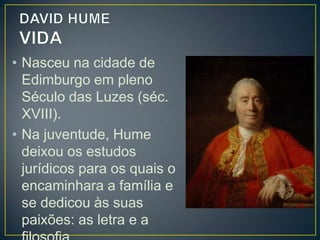 DAVID HUME
VIDA

• Nasceu na cidade de Edimburgo em pleno Século das Luzes (séc. XVIII).

• Na juventude, Hume deixou os estudos jurídicos para os quais o encaminhara a família e se dedicou às suas paixões: as letra e a filosofia